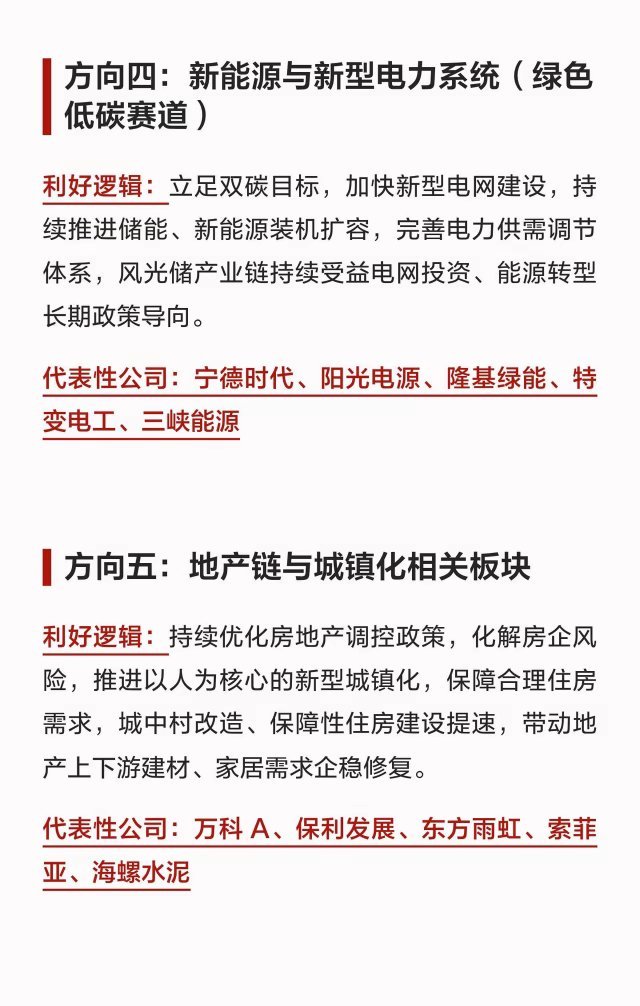 方向四：新能源与新型电力系统（绿色低碳赛道）

利好逻辑：立足双碳目标，加快新型电网建设，持续推进储能、新能源装机扩容，完善电力供需调节体系，风光储产业链持续受益电网投资、能源转型长期政策导向。

代表性公司：宁德时代、阳光电源、隆基绿能、特变电工、三峡能源

方向五：地产链与城镇化相关板块

利好逻辑：持续优化房地产调控政策，化解房企风险，推进以人为核心的新型城镇化，保障合理住房需求，城中村改造、保障性住房建设提速，带动地产上下游建材、家居需求企稳修复。

代表性公司：万科 A、保利发展、东方雨虹、索菲亚、海螺水泥